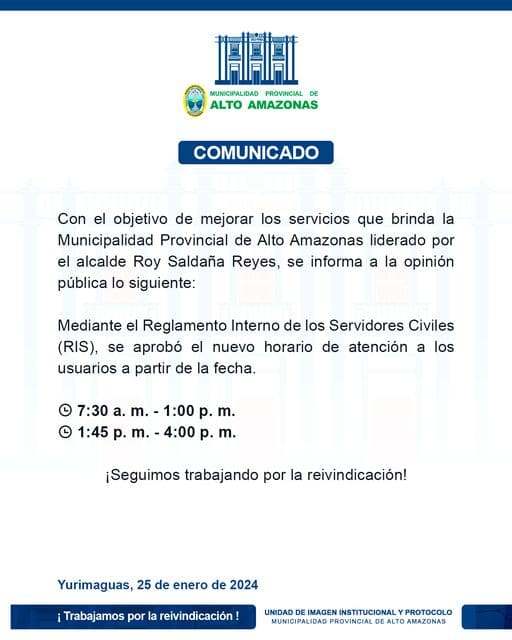 MUNICIPALIDAD PROVINCIAL DE
ALTO AMAZONAS

COMUNICADO

Con el objetivo de mejorar los servicios que brinda la Municipalidad Provincial de Alto Amazonas liderado por el alcalde Roy Saldaña Reyes, se informa a la opinión pública lo siguiente:

Mediante el Reglamento Interno de los Servidores Civiles (RIS), se aprobó el nuevo horario de atención a los usuarios a partir de la fecha.

7:30 a. m. - 1:00 p. m.
1:45 p. m. - 4:00 p. m.

¡Seguimos trabajando por la reivindicación!

Yurimaguas, 25 de enero de 2024

¡ Trabajamos por la reivindicación !

UNIDAD DE IMAGEN INSTITUCIONAL Y PROTOCOLO
MUNICIPALIDAD PROVINCIAL DE ALTO AMAZONAS